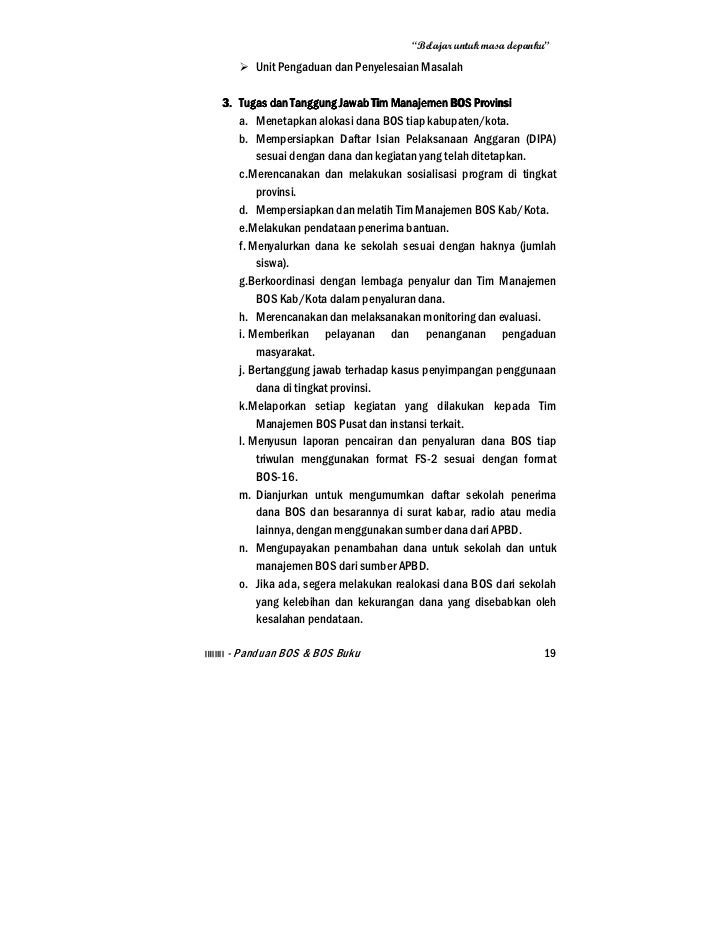 "Belajar untuk masa depanku"

➢ Unit Pengaduan dan Penyelesaian Masalah

3. Tugas dan Tanggung Jawab Tim Manajemen BOS Provinsi

a. Menetapkan alokasi dana BOS tiap kabupaten/kota.

b. Mempersiapkan Daftar Isian Pelaksanaan Anggaran (DIPA) sesuai dengan dana dan kegiatan yang telah ditetapkan.

c.Merencanakan dan melakukan sosialisasi program di tingkat provinsi.

d. Mempersiapkan dan melatih Tim Manajemen BOS Kab/Kota.

e.Melakukan pendataan penerima bantuan.

f. Menyalurkan dana ke sekolah sesuai dengan haknya (jumlah siswa).

g.Berkoordinasi dengan lembaga penyalur dan Tim Manajemen BOS Kab/Kota dalam penyaluran dana.

h. Merencanakan dan melaksanakan monitoring dan evaluasi.

i. Memberikan pelayanan dan penanganan pengaduan masyarakat.

j. Bertanggung jawab terhadap kasus penyimpangan penggunaan dana di tingkat provinsi.

k.Melaporkan setiap kegiatan yang dilakukan kepada Tim Manajemen BOS Pusat dan instansi terkait.

l. Menyusun laporan pencairan dan penyaluran dana BOS tiap triwulan menggunakan format FS-2 sesuai dengan format BOS-16.

m. Dianjurkan untuk mengumumkan daftar sekolah penerima dana BOS dan besarannya di surat kabar, radio atau media lainnya, dengan menggunakan sumber dana dari APBD.

n. Mengupayakan penambahan dana untuk sekolah dan untuk manajemen BOS dari sumber APBD.

o. Jika ada, segera melakukan realokasi dana BOS dari sekolah yang kelebihan dan kekurangan dana yang disebabkan oleh kesalahan pendataan.

- Panduan BOS & BOS Buku 19